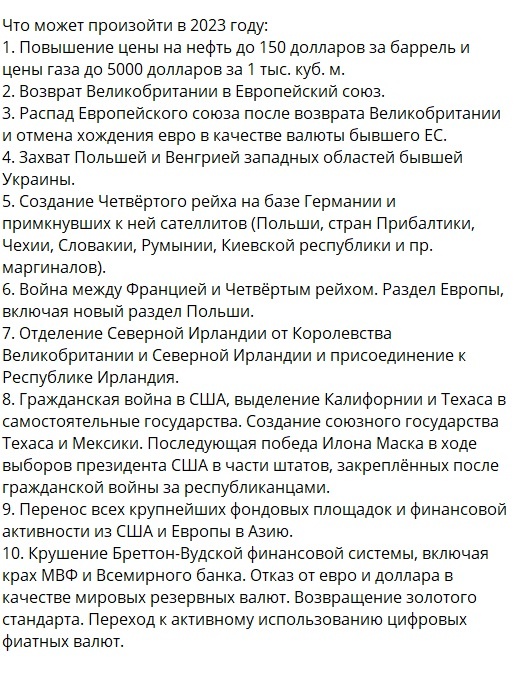 Что может произойти в 2023 году:
1. Повышение цены на нефть до 150 долларов за баррель и цены газа до 5000 долларов за 1 тыс. куб. м.
2. Возврат Великобритании в Европейский союз.
3. Распад Европейского союза после возврата Великобритании и отмена хождения евро в качестве валюты бывшего ЕС.
4. Захват Польшей и Венгрией западных областей бывшей Украины.
5. Создание Четвёртого рейха на базе Германии и примкнувших к ней сателлитов (Польши, стран Прибалтики, Чехии, Словакии, Румынии, Киевской республики и пр. маргиналов).
6. Война между Францией и Четвёртым рейхом. Раздел Европы, включая новый раздел Польши.
7. Отделение Северной Ирландии от Королевства Великобритании и Северной Ирландии и присоединение к Республике Ирландия.
8. Гражданская война в США, выделение Калифорнии и Техаса в самостоятельные государства. Создание союзного государства Техаса и Мексики. Последующая победа Илона Маска в ходе выборов президента США в части штатов, закреплённых после гражданской войны за республиканцами.
9. Перенос всех крупнейших фондовых площадок и финансовой активности из США и Европы в Азию.
10. Крушение Бреттон-Вудской финансовой системы, включая крах МВФ и Всемирного банка. Отказ от евро и доллара в качестве мировых резервных валют. Возвращение золотого стандарта. Переход к активному использованию цифровых фиатных валют.